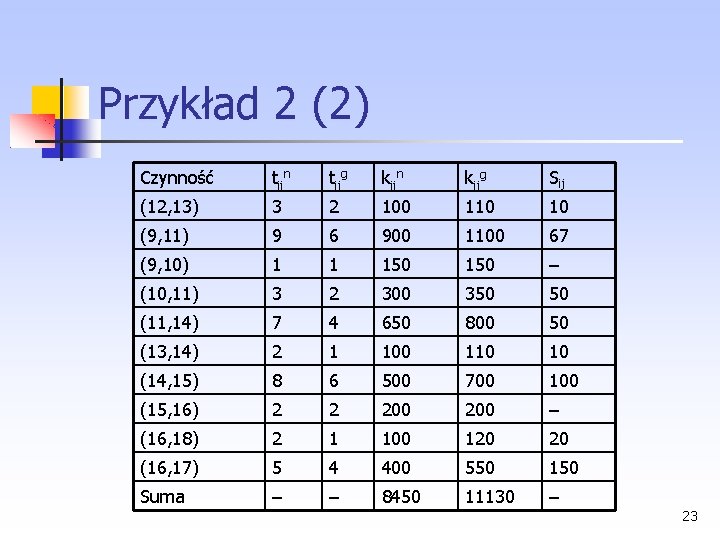 Przykład 2 (2)

| Czynność | $t_{ij}^{n}$ | $t_{ij}^{g}$ | $k_{ij}^{n}$ | $k_{ij}^{g}$ | $S_{ij}$ |
|---|---|---|---|---|---|
| (12,13) | 3 | 2 | 100 | 110 | 10 |
| (9,11) | 9 | 6 | 900 | 1100 | 67 |
| (9,10) | 1 | 1 | 150 | 150 | – |
| (10,11) | 3 | 2 | 300 | 350 | 50 |
| (11,14) | 7 | 4 | 650 | 800 | 50 |
| (13,14) | 2 | 1 | 100 | 110 | 10 |
| (14,15) | 8 | 6 | 500 | 700 | 100 |
| (15,16) | 2 | 2 | 200 | 200 | – |
| (16,18) | 2 | 1 | 100 | 120 | 20 |
| (16,17) | 5 | 4 | 400 | 550 | 150 |
| Suma | – | – | 8450 | 11130 | – |

23